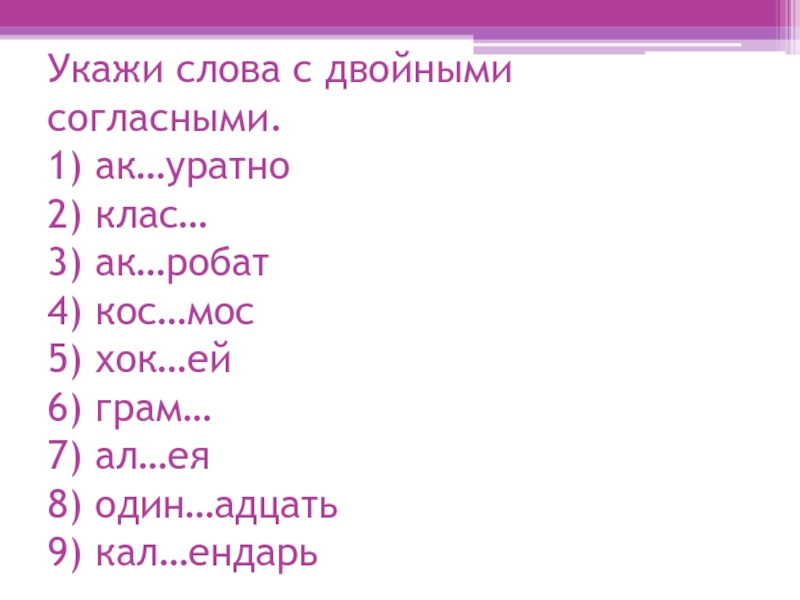 Укажи слова с двойными согласными.
1) ак…уратно
2) клас…
3) ак…робат
4) кос…мос
5) хок…ей
6) грам…
7) ал…ея
8) один…адцать
9) кал…ендарь